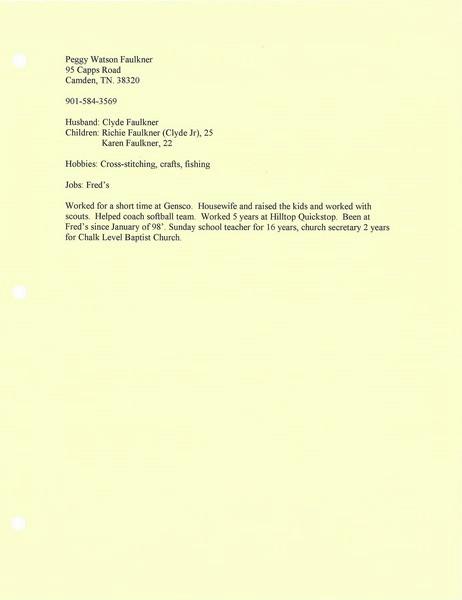 Peggy Watson Faulkner
95 Capps Road
Camden, TN. 38320

901-584-3569

Husband: Clyde Faulkner
Children: Richie Faulkner (Clyde Jr), 25
Karen Faulkner, 22

Hobbies: Cross-stitching, crafts, fishing

Jobs: Fred's

Worked for a short time at Gensco. Housewife and raised the kids and worked with scouts. Helped coach softball team. Worked 5 years at Hilltop Quickstop. Been at Fred's since January of 98'. Sunday school teacher for 16 years, church secretary 2 years for Chalk Level Baptist Church.